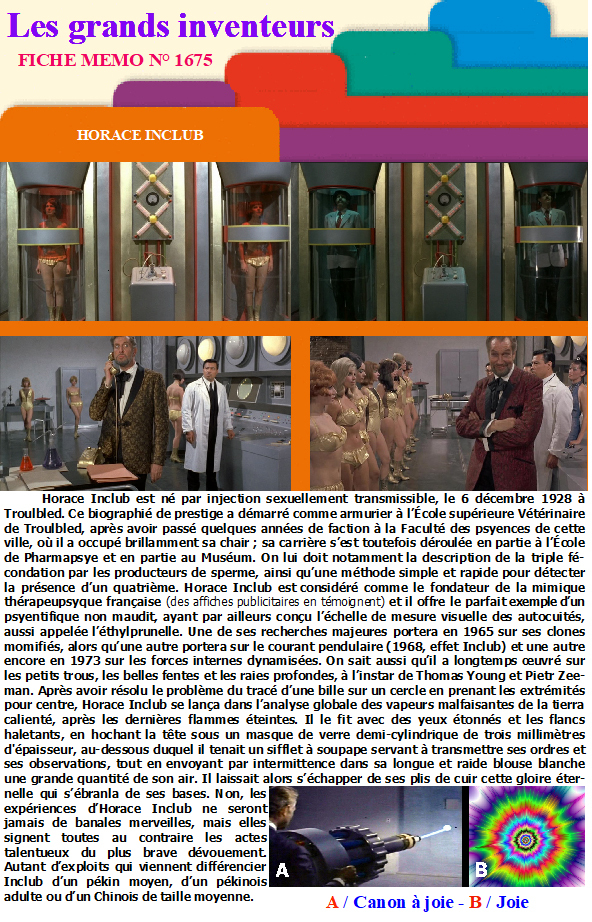 Les grands inventeurs

FICHE MEMO N° 1675

HORACE INCLUB

Horace Inclub est né par injection sexuellement transmissible, le 6 décembre 1928 à Troulbled. Ce biographié de prestige a démarré comme armurier à l'École supérieure Vétérinaire de Troulbled, après avoir passé quelques années de faction à la Faculté des psyences de cette ville, où il a occupé brillamment sa chair ; sa carrière s'est toutefois déroulée en partie à l'École de Pharmapsye et en partie au Muséum. On lui doit notamment la description de la triple fécondation par les producteurs de sperme, ainsi qu'une méthode simple et rapide pour détecter la présence d'un quatrième. Horace Inclub est considéré comme le fondateur de la mimique thérapeupsyque française (des affiches publicitaires en témoignent) et il offre le parfait exemple d'un psyentifique non maudit, ayant par ailleurs conçu l'échelle de mesure visuelle des autocuités, aussi appelée l'éthylprunelle. Une de ses recherches majeures portera en 1965 sur ses clones momifiés, alors qu'une autre portera sur le courant pendulaire (1968, effet Inclub) et une autre encore en 1973 sur les forces internes dynamisées. On sait aussi qu'il a longtemps œuvré sur les petits trous, les belles fentes et les raies profondes, à l'instar de Thomas Young et Pietr Zeeman. Après avoir résolu le problème du tracé d'une bille sur un cercle en prenant les extrémités pour centre, Horace Inclub se lança dans l'analyse globale des vapeurs malfaisantes de la tierra calienté, après les dernières flammes éteintes. Il le fit avec des yeux étonnés et les flancs haletants, en hochant la tête sous un masque de verre demi-cylindrique de trois millimètres d'épaisseur, au-dessous duquel il tenait un sifflet à soupape servant à transmettre ses ordres et ses observations, tout en envoyant par intermittence dans sa longue et raide blouse blanche une grande quantité de son air. Il laissait alors s'échapper de ses plis de cuir cette gloire éternelle qui s'ébranla de ses bases. Non, les expériences d'Horace Inclub ne seront jamais de banales merveilles, mais elles signent toutes au contraire les actes talentueux du plus brave dévouement. Autant d'exploits qui viennent différencier Inclub d'un pékin moyen, d'un pékinois adulte ou d'un Chinois de taille moyenne.

A

B

A / Canon à joie - B / Joie